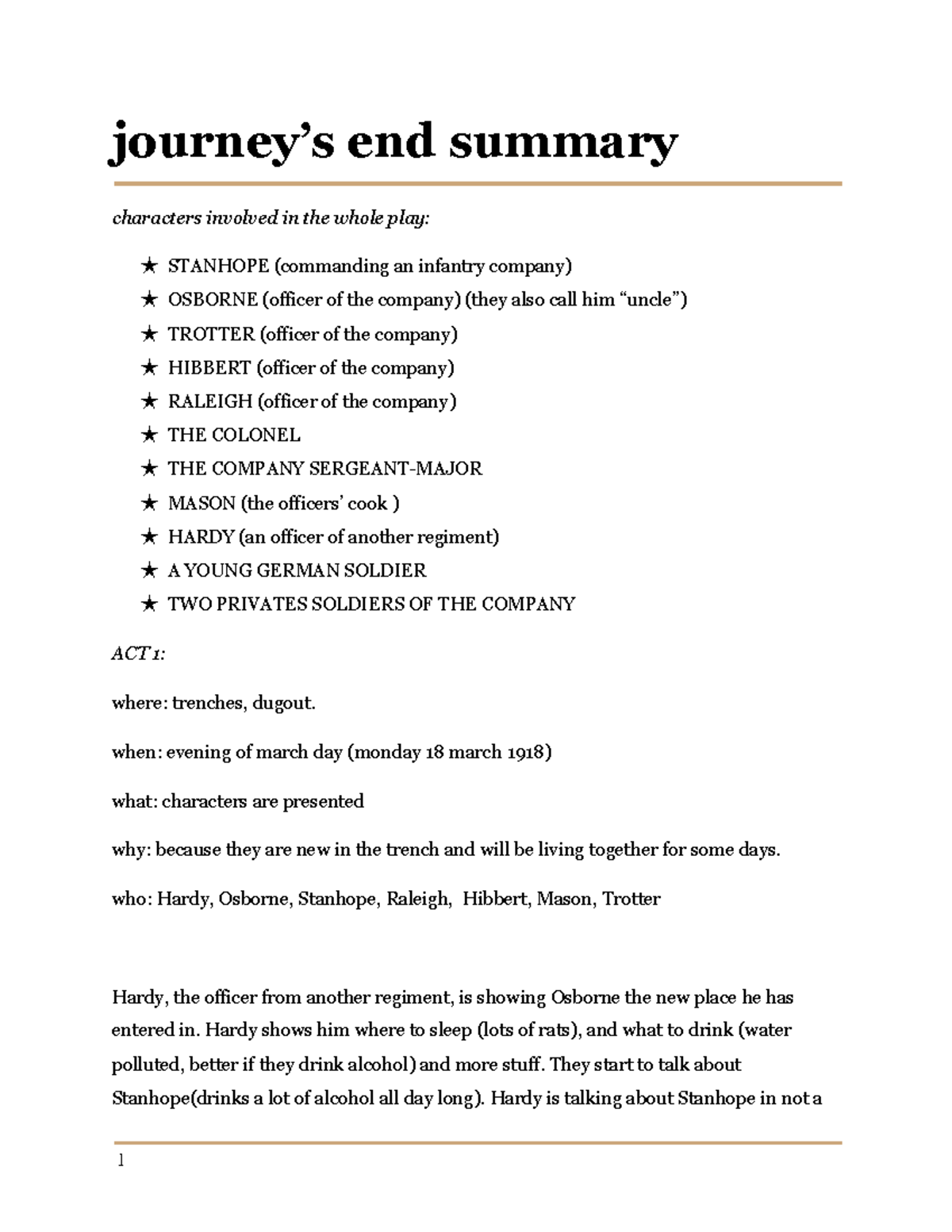 journey’s end summary

characters involved in the whole play:

★ STANHOPE (commanding an infantry company)
★ OSBORNE (officer of the company) (they also call him “uncle”)
★ TROTTER (officer of the company)
★ HIBBERT (officer of the company)
★ RALEIGH (officer of the company)
★ THE COLONEL
★ THE COMPANY SERGEANT-MAJOR
★ MASON (the officers’ cook )
★ HARDY (an officer of another regiment)
★ A YOUNG GERMAN SOLDIER
★ TWO PRIVATES SOLDIERS OF THE COMPANY

ACT 1:

where: trenches, dugout.

when: evening of march day (monday 18 march 1918)

what: characters are presented

why: because they are new in the trench and will be living together for some days.

who: Hardy, Osborne, Stanhope, Raleigh, Hibbert, Mason, Trotter

Hardy, the officer from another regiment, is showing Osborne the new place he has entered in. Hardy shows him where to sleep (lots of rats), and what to drink (water polluted, better if they drink alcohol) and more stuff. They start to talk about Stanhope(drinks a lot of alcohol all day long). Hardy is talking about Stanhope in not a

1